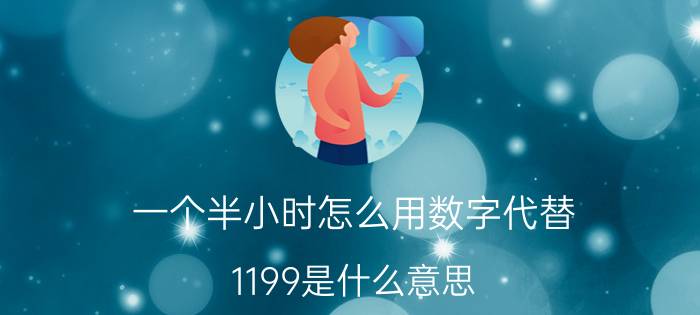 一个半小时怎么用数字代替

1199是什么意思